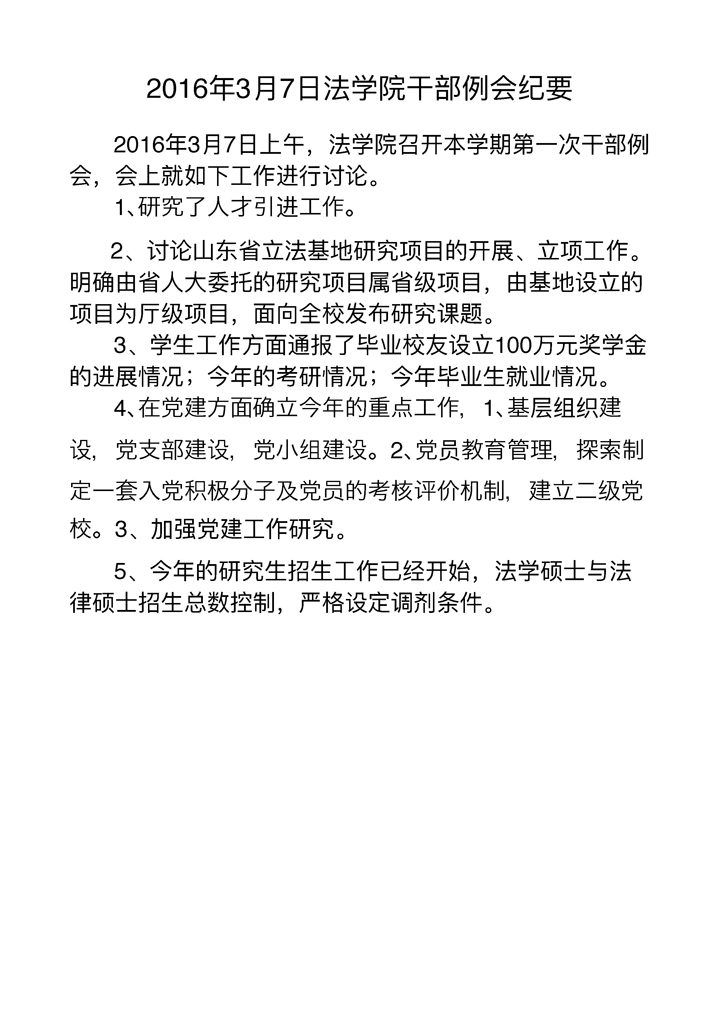 2016年3月7日法学院干部例会纪要

2016年3月7日上午，法学院召开本学期第一次干部例会，会上就如下工作进行讨论。

1、研究了人才引进工作。

2、讨论山东省立法基地研究项目的开展、立项工作。明确由省人大委托的研究项目属省级项目，由基地设立的项目为厅级项目，面向全校发布研究课题。

3、学生工作方面通报了毕业校友设立100万元奖学金的进展情况；今年的考研情况；今年毕业生就业情况。

4、在党建方面确立今年的重点工作，1、基层组织建设，党支部建设，党小组建设。2、党员教育管理，探索制定一套入党积极分子及党员的考核评价机制，建立二级党校。3、加强党建工作研究。

5、今年的研究生招生工作已经开始，法学硕士与法律硕士招生总数控制，严格设定调剂条件。